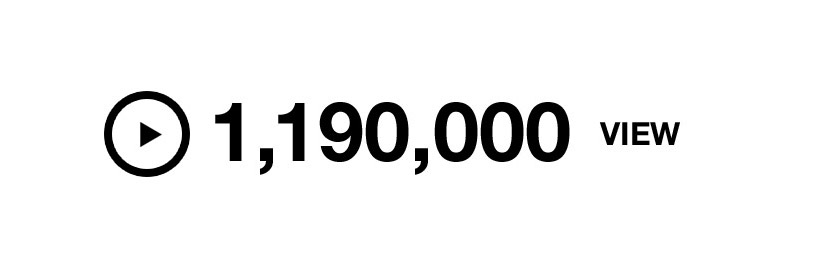 1,190,000 VIEW